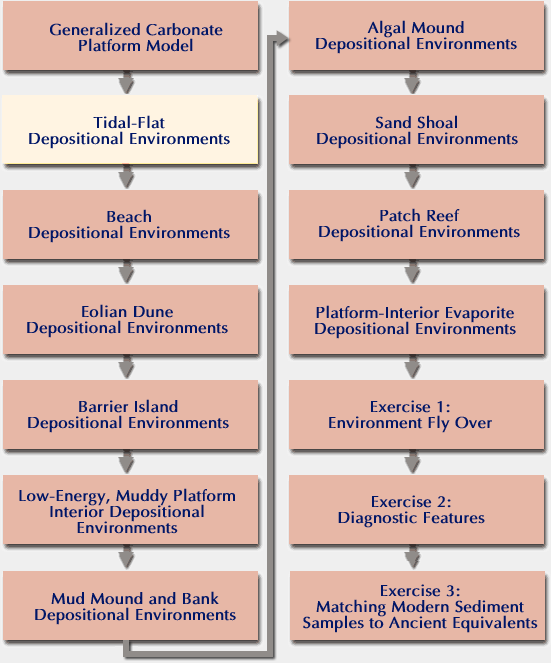 Generalized Carbonate Platform Model

Tidal-Flat Depositional Environments

Beach Depositional Environments

Eolian Dune Depositional Environments

Barrier Island Depositional Environments

Low-Energy, Muddy Platform Interior Depositional Environments

Mud Mound and Bank Depositional Environments

Algal Mound Depositional Environments

Sand Shoal Depositional Environments

Patch Reef Depositional Environments

Platform-Interior Evaporite Depositional Environments

Exercise 1: Environment Fly Over

Exercise 2: Diagnostic Features

Exercise 3: Matching Modern Sediment Samples to Ancient Equivalents